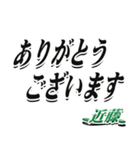 ありがとう
ございます
近藤